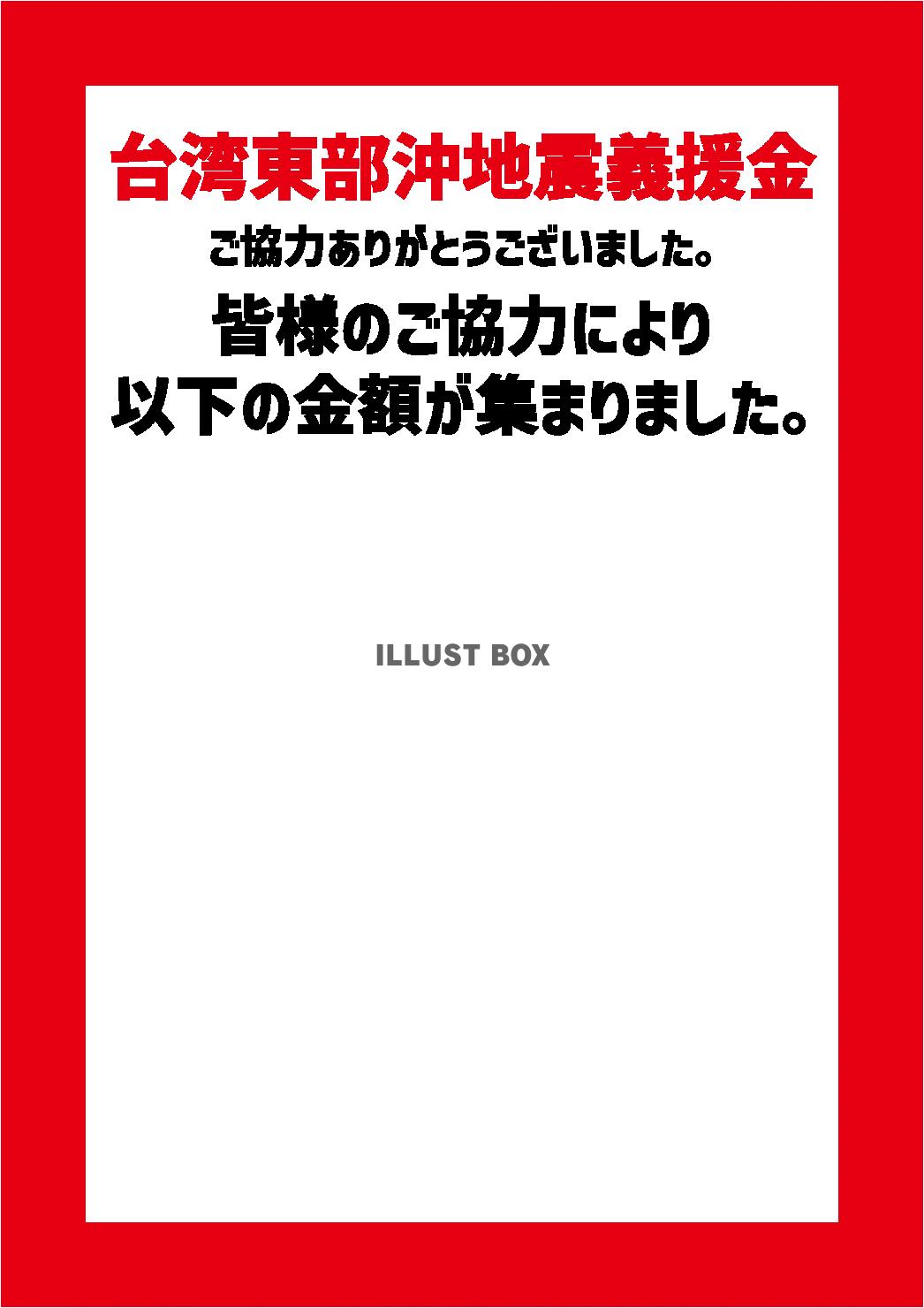 台湾東部沖地震義援金

ご協力ありがとうございました。

皆様のご協力により
以下の金額が集まりました。

ILLUST BOX